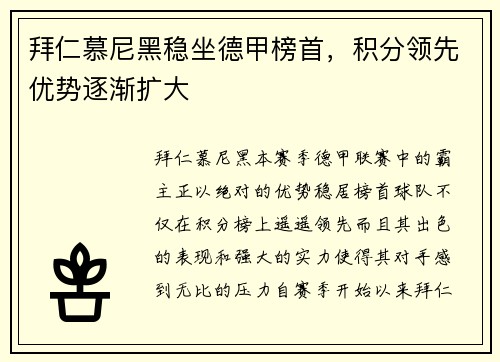 拜仁慕尼黑稳坐德甲榜首，积分领先优势逐渐扩大

拜仁慕尼黑本赛季德甲联赛中的霸主正以绝对的优势稳居榜首球队不仅在积分榜上遥遥领先而且其出色的表现和强大的实力使得其对手感到无比的压力自赛季开始以来拜仁